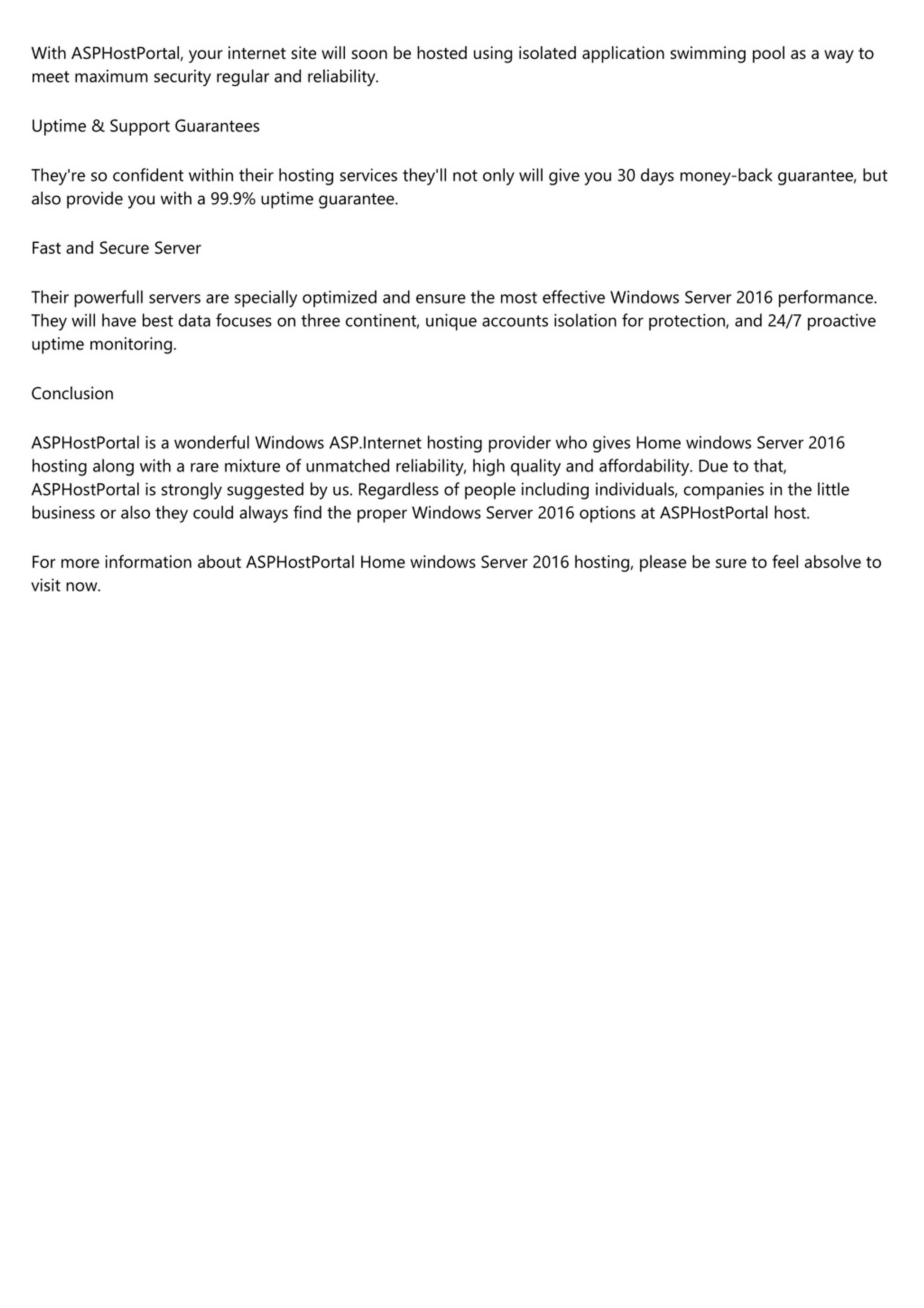 With ASPHostPortal, your internet site will soon be hosted using isolated application swimming pool as a way to meet maximum security regular and reliability.

Uptime & Support Guarantees

They're so confident within their hosting services they'll not only will give you 30 days money-back guarantee, but also provide you with a 99.9% uptime guarantee.

Fast and Secure Server

Their powerfull servers are specially optimized and ensure the most effective Windows Server 2016 performance. They will have best data focuses on three continent, unique accounts isolation for protection, and 24/7 proactive uptime monitoring.

Conclusion

ASPHostPortal is a wonderful Windows ASP.Internet hosting provider who gives Home windows Server 2016 hosting along with a rare mixture of unmatched reliability, high quality and affordability. Due to that, ASPHostPortal is strongly suggested by us. Regardless of people including individuals, companies in the little business or also they could always find the proper Windows Server 2016 options at ASPHostPortal host.

For more information about ASPHostPortal Home windows Server 2016 hosting, please be sure to feel absolve to visit now.